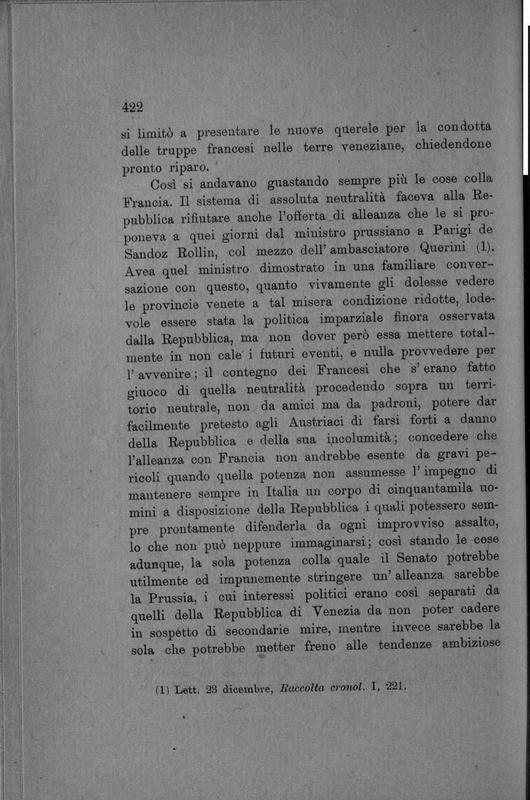 422

si limitò a presentare le nuove querele per la condotta delle truppe francesi nelle terre veneziane, chiedendone pronto riparo.

Così si andavano guastando sempre più le cose colla Francia. Il sistema di assoluta neutralità faceva alla Repubblica rifiutare anche l'offerta di alleanza che le si proponeva a quei giorni dal ministro prussiano a Parigi de Sandoz Rollin, col mezzo dell'ambasciatore Querini (1). Avea quel ministro dimostrato in una familiare conversazione con questo, quanto vivamente gli dolesse vedere le provincie venete a tal misera condizione ridotte, lodevole essere stata la politica imparziale finora osservata dalla Repubblica, ma non dover però essa mettere totalmente in non cale i futuri eventi, e nulla provvedere per l'avvenire; il contegno dei Francesi che s'erano fatto giuoco di quella neutralità procedendo sopra un territorio neutrale, non da amici ma da padroni, potere dar facilmente pretesto agli Austriaci di farsi forti a danno della Repubblica e della sua incolumità; concedere che l'alleanza con Francia non andrebbe esente da gravi pericoli quando quella potenza non assumesse l'impegno di mantenere sempre in Italia un corpo di cinquantamila uomini a disposizione della Repubblica i quali potessero sempre prontamente difenderla da ogni improvviso assalto, lo che non può neppure immaginarsi; così stando le cose adunque, la sola potenza colla quale il Senato potrebbe utilmente ed impunemente stringere un'alleanza sarebbe la Prussia, i cui interessi politici erano così separati da quelli della Repubblica di Venezia da non poter cadere in sospetto di secondarie mire, mentre invece sarebbe la sola che potrebbe metter freno alle tendenze ambiziose

(1) Lett. 23 dicembre, Raccolta cronol. I, 221.